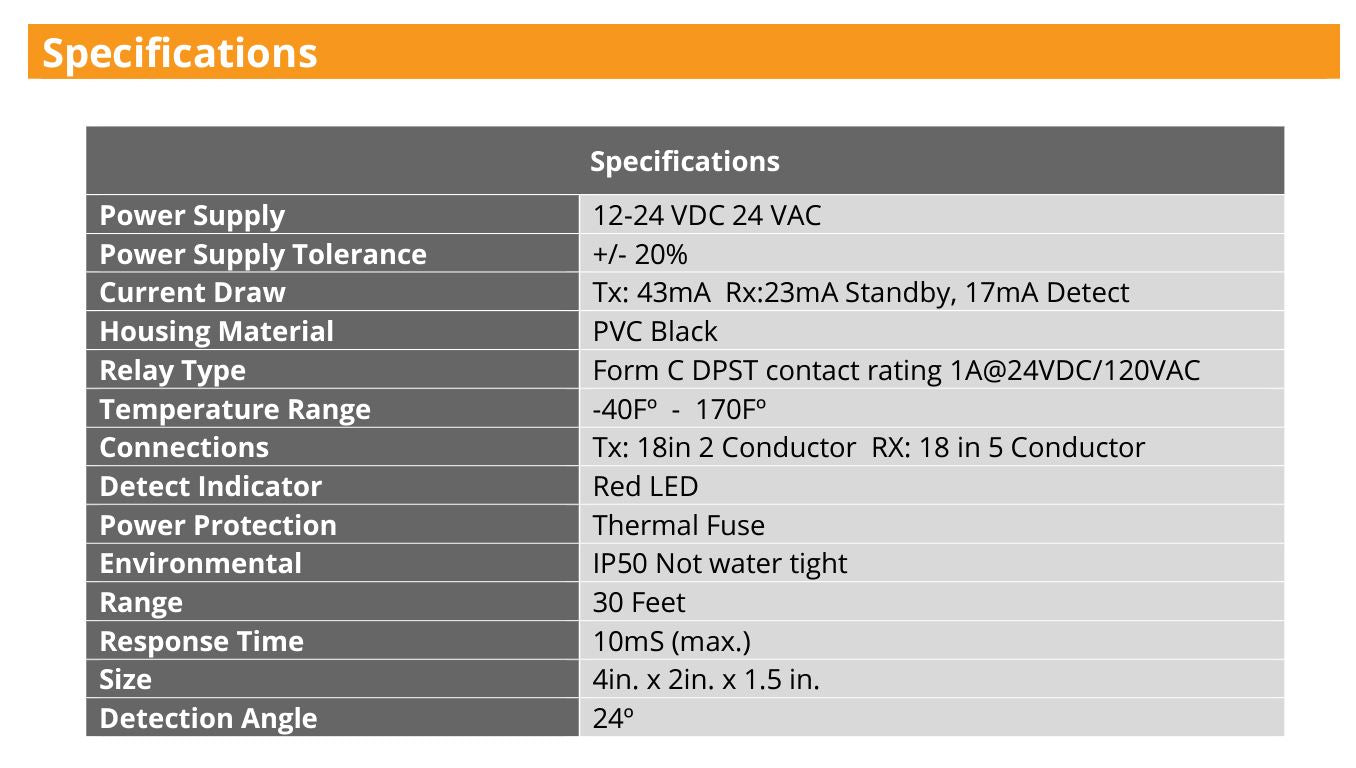 Specifications

| Specifications | |
|---|---|
| Power Supply | 12-24 VDC 24 VAC |
| Power Supply Tolerance | +/- 20% |
| Current Draw | Tx: 43mA Rx:23mA Standby, 17mA Detect |
| Housing Material | PVC Black |
| Relay Type | Form C DPST contact rating 1A@24VDC/120VAC |
| Temperature Range | -40Fº - 170Fº |
| Connections | Tx: 18in 2 Conductor RX: 18 in 5 Conductor |
| Detect Indicator | Red LED |
| Power Protection | Thermal Fuse |
| Environmental | IP50 Not water tight |
| Range | 30 Feet |
| Response Time | 10mS (max.) |
| Size | 4in. x 2in. x 1.5 in. |
| Detection Angle | 24º |